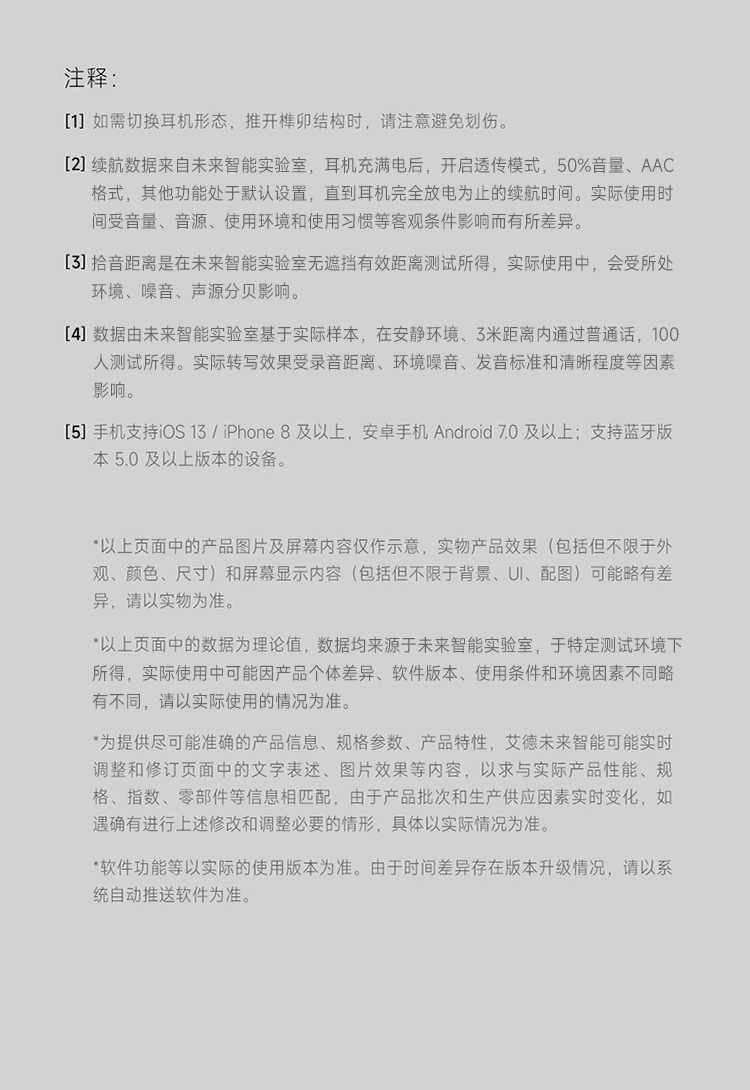 注释：

[1] 如需切换耳机形态，推开榫卯结构时，请注意避免划伤。

[2] 续航数据来自未来智能实验室，耳机充满电后，开启透传模式，50%音量、AAC格式，其他功能处于默认设置，直到耳机完全放电为止的续航时间。实际使用时间受音量、音源、使用环境和使用习惯等客观条件影响而有所差异。

[3] 拾音距离是在未来智能实验室无遮挡有效距离测试所得，实际使用中，会受所处环境、噪音、声源分贝影响。

[4] 数据由未来智能实验室基于实际样本，在安静环境、3米距离内通过普通话，100人测试所得。实际转写效果受录音距离、环境噪音、发音标准和清晰程度等因素影响。

[5] 手机支持iOS 13 / iPhone 8 及以上，安卓手机 Android 7.0 及以上；支持蓝牙版本 5.0 及以上版本的设备。

*以上页面中的产品图片及屏幕内容仅作示意，实物产品效果（包括但不限于外观、颜色、尺寸）和屏幕显示内容（包括但不限于背景、UI、配图）可能略有差异，请以实物为准。

*以上页面中的数据为理论值，数据均来源于未来智能实验室，于特定测试环境下所得，实际使用中可能因产品个体差异、软件版本、使用条件和环境因素不同略有不同，请以实际使用的情况为准。

*为提供尽可能准确的产品信息、规格参数、产品特性，艾德未来智能可能实时调整和修订页面中的文字表述、图片效果等内容，以求与实际产品性能、规格、指数、零部件等信息相匹配，由于产品批次和生产供应因素实时变化，如遇确有进行上述修改和调整必要的情形，具体以实际情况为准。

*软件功能等以实际的使用版本为准。由于时间差异存在版本升级情况，请以系统自动推送软件为准。